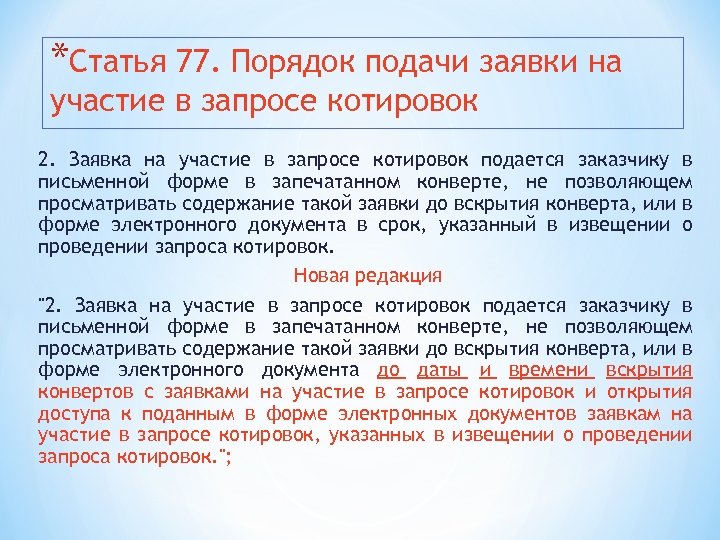 *Статья 77. Порядок подачи заявки на участие в запросе котировок

2. Заявка на участие в запросе котировок подается заказчику в письменной форме в запечатанном конверте, не позволяющем просматривать содержание такой заявки до вскрытия конверта, или в форме электронного документа в срок, указанный в извещении о проведении запроса котировок.

Новая редакция

"2. Заявка на участие в запросе котировок подается заказчику в письменной форме в запечатанном конверте, не позволяющем просматривать содержание такой заявки до вскрытия конверта, или в форме электронного документа до даты и времени вскрытия конвертов с заявками на участие в запросе котировок и открытия доступа к поданным в форме электронных документов заявкам на участие в запросе котировок, указанных в извещении о проведении запроса котировок.";